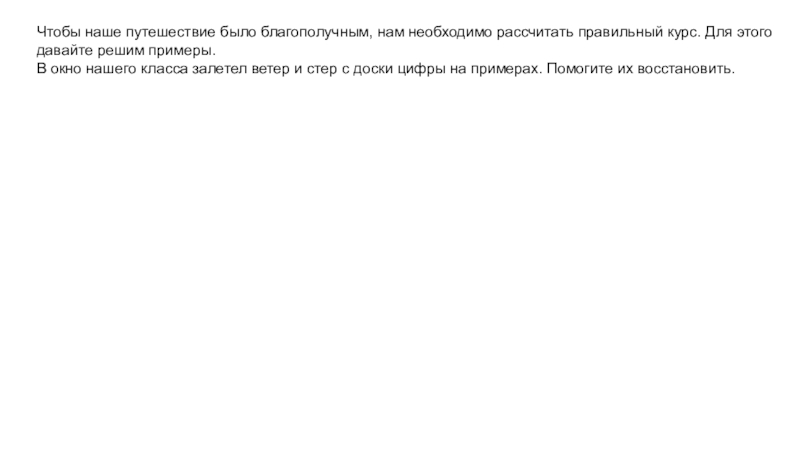 Чтобы наше путешествие было благополучным, нам необходимо рассчитать правильный курс. Для этого давайте решим примеры.

В окно нашего класса залетел ветер и стер с доски цифры на примерах. Помогите их восстановить.